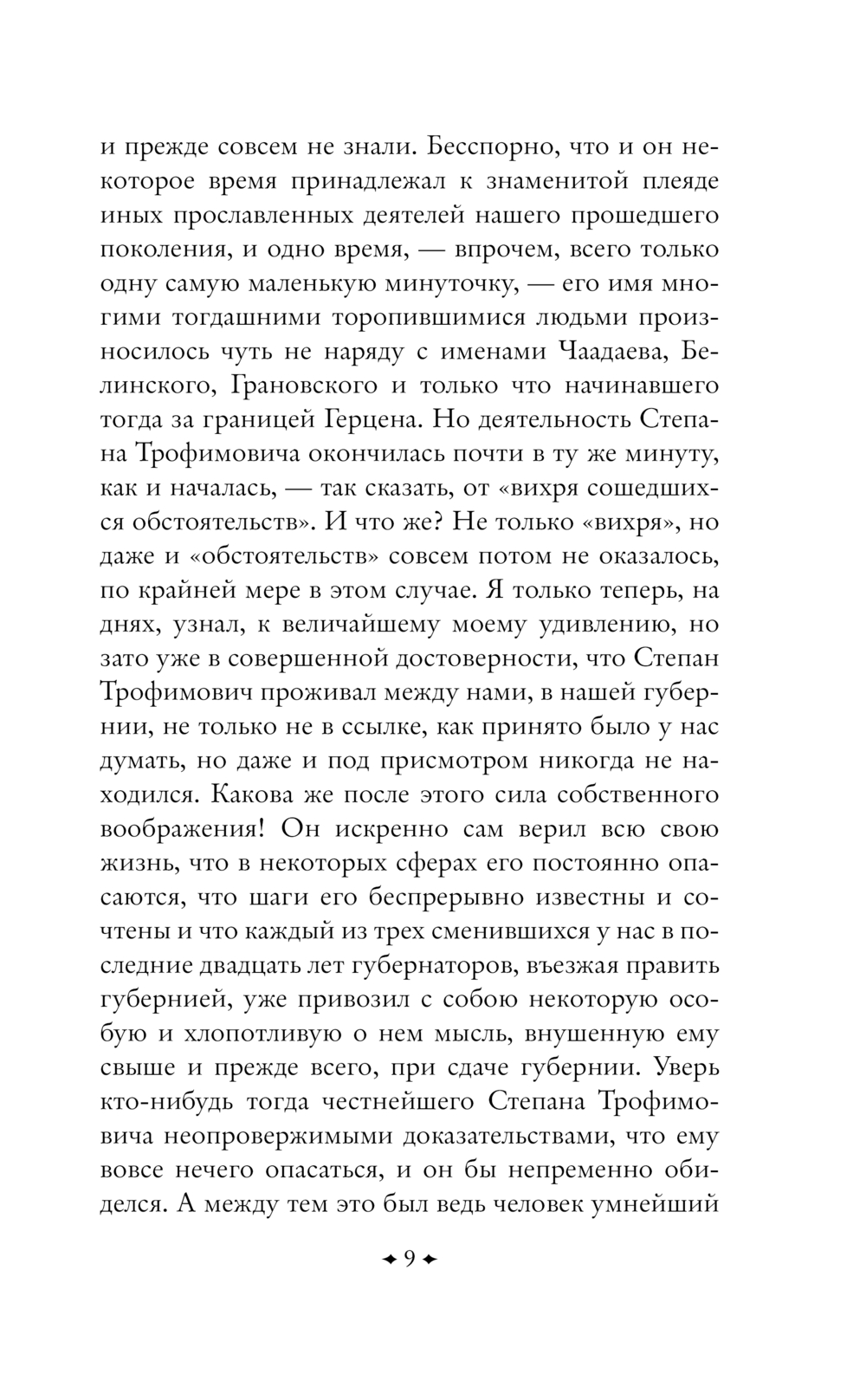 и прежде совсем не знали. Бесспорно, что и он некоторое время принадлежал к знаменитой плеяде иных прославленных деятелей нашего прошедшего поколения, и одно время, — впрочем, всего только одну самую маленькую минуточку, — его имя многими тогдашними торопившимися людьми произносилось чуть не наряду с именами Чаадаева, Белинского, Грановского и только что начинавшего тогда за границей Герцена. Но деятельность Степана Трофимовича окончилась почти в ту же минуту, как и началась, — так сказать, от «вихря сошедшихся обстоятельств». И что же? Не только «вихря», но даже и «обстоятельств» совсем потом не оказалось, по крайней мере в этом случае. Я только теперь, на днях, узнал, к величайшему моему удивлению, но зато уже в совершенной достоверности, что Степан Трофимович проживал между нами, в нашей губернии, не только не в ссылке, как принято было у нас думать, но даже и под присмотром никогда не находился. Какова же после этого сила собственного воображения! Он искренно сам верил всю свою жизнь, что в некоторых сферах его постоянно опасаются, что шаги его беспрерывно известны и сочтены и что каждый из трех сменившихся у нас в последние двадцать лет губернаторов, въезжая править губернией, уже привозил с собою некоторую особую и хлопотливую о нем мысль, внушенную ему свыше и прежде всего, при сдаче губернии. Уверь кто-нибудь тогда честнейшего Степана Трофимовича неопровержимыми доказательствами, что ему вовсе нечего опасаться, и он бы непременно обиделся. А между тем это был ведь человек умнейший

9